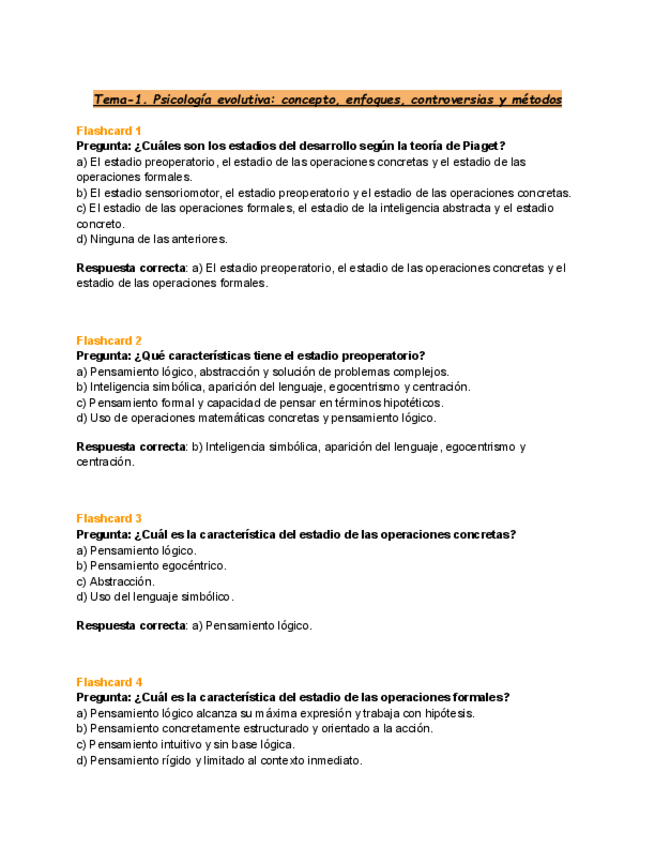 Tema-1. Psicología evolutiva: concepto, enfoques, controversias y métodos

Flashcard 1
Pregunta: ¿Cuáles son los estadios del desarrollo según la teoría de Piaget?
a) El estadio preoperatorio, el estadio de las operaciones concretas y el estadio de las operaciones formales.
b) El estadio sensoriomotor, el estadio preoperatorio y el estadio de las operaciones concretas.
c) El estadio de las operaciones formales, el estadio de la inteligencia abstracta y el estadio concreto.
d) Ninguna de las anteriores.

Respuesta correcta: a) El estadio preoperatorio, el estadio de las operaciones concretas y el estadio de las operaciones formales.

Flashcard 2
Pregunta: ¿Qué características tiene el estadio preoperatorio?
a) Pensamiento lógico, abstracción y solución de problemas complejos.
b) Inteligencia simbólica, aparición del lenguaje, egocentrismo y centración.
c) Pensamiento formal y capacidad de pensar en términos hipotéticos.
d) Uso de operaciones matemáticas concretas y pensamiento lógico.

Respuesta correcta: b) Inteligencia simbólica, aparición del lenguaje, egocentrismo y centración.

Flashcard 3
Pregunta: ¿Cuál es la característica del estadio de las operaciones concretas?
a) Pensamiento lógico.
b) Pensamiento egocéntrico.
c) Abstracción.
d) Uso del lenguaje simbólico.

Respuesta correcta: a) Pensamiento lógico.

Flashcard 4
Pregunta: ¿Cuál es la característica del estadio de las operaciones formales?
a) Pensamiento lógico alcanza su máxima expresión y trabaja con hipótesis.
b) Pensamiento concretamente estructurado y orientado a la acción.
c) Pensamiento intuitivo y sin base lógica.
d) Pensamiento rígido y limitado al contexto inmediato.